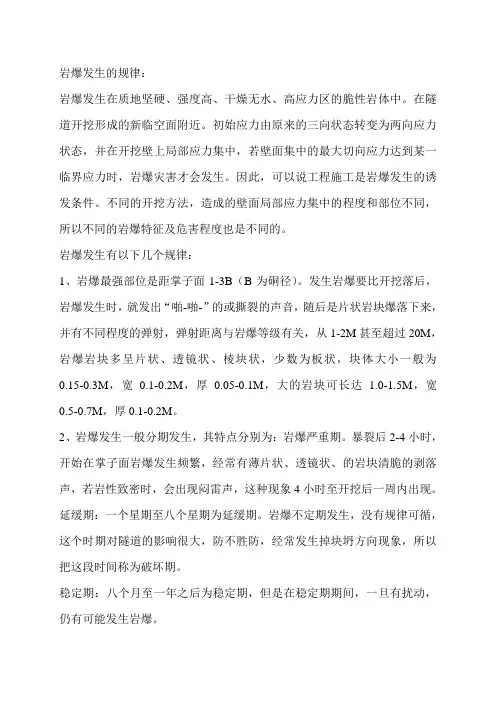 岩爆发生的规律：

岩爆发生在质地坚硬、强度高、干燥无水、高应力区的脆性岩体中。在隧道开挖形成的新临空面附近。初始应力由原来的三向状态转变为两向应力状态，并在开挖壁上局部应力集中，若壁面集中的最大切向应力达到某一临界应力时，岩爆灾害才会发生。因此，可以说工程施工是岩爆发生的诱发条件。不同的开挖方法，造成的壁面局部应力集中的程度和部位不同，所以不同的岩爆特征及危害程度也是不同的。

岩爆发生有以下几个规律：

1、岩爆最强部位是距掌子面 1-3B（B 为硐径）。发生岩爆要比开挖落后，岩爆发生时，就发出“啪-啪-”的或撕裂的声音，随后是片状岩块爆落下来，并有不同程度的弹射，弹射距离与岩爆等级有关，从 1-2M 甚至超过 20M，岩爆岩块多呈片状、透镜状、棱块状，少数为板状，块体大小一般为 0.15-0.3M，宽 0.1-0.2M，厚 0.05-0.1M，大的岩块可长达 1.0-1.5M，宽 0.5-0.7M，厚 0.1-0.2M。

2、岩爆发生一般分期发生，其特点分别为：岩爆严重期。暴裂后 2-4 小时，开始在掌子面岩爆发生频繁，经常有薄片状、透镜状、的岩块清脆的剥落声，若岩性致密时，会出现闷雷声，这种现象 4 小时至开挖后一周内出现。

延缓期：一个星期至八个星期为延缓期。岩爆不定期发生，没有规律可循，这个时期对隧道的影响很大，防不胜防，经常发生掉块坍方向现象，所以把这段时间称为破坏期。

稳定期：八个月至一年之后为稳定期，但是在稳定期期间，一旦有扰动，仍有可能发生岩爆。